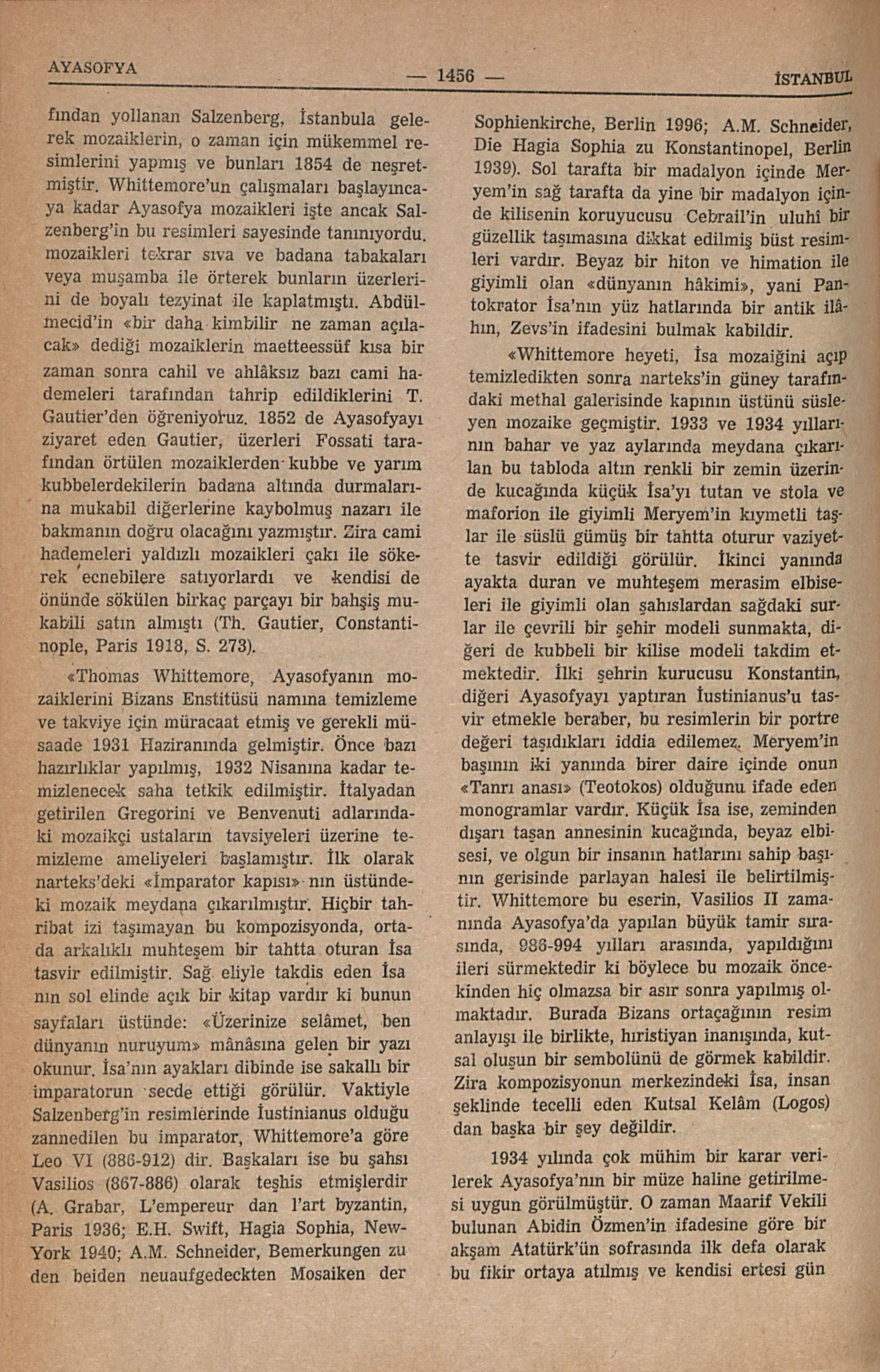 AYASOFYA — 1456 — İSTANBUL

fından yollanan Salzenberg, İstanbula gelerek mozaiklerin, o zaman için mükemmel resimlerini yapmış ve bunları 1854 de neşretmiştir. Whittemore'un çalışmaları başlayıncaya kadar Ayasofya mozaikleri işte ancak Salzenberg'in bu resimleri sayesinde tanınıyordu. mozaikleri tekrar sıva ve badana tabakaları veya muşamba ile örterek bunların üzerlerini de boyalı tezyinat ile kaplatmıştı. Abdülmecid'in «bir daha kimbilir ne zaman açılacak» dediği mozaiklerin maetteessüf kısa bir zaman sonra cahil ve ahlâksız bazı cami hademeleri tarafından tahrip edildiklerini T. Gautier'den öğreniyoruz. 1852 de Ayasofyayı ziyaret eden Gautier, üzerleri Fossati tarafından örtülen mozaiklerden kubbe ve yarım kubbelerdekilerin badana altında durmalarına mukabil diğerlerine kaybolmuş nazarı ile bakmanın doğru olacağını yazmıştır. Zira cami hademeleri yaldızlı mozaikleri çakı ile sökerek ecnebilere satıyorlardı ve kendisi de önünde sökülen birkaç parçayı bir bahşiş mukabili satın almıştı (Th. Gautier, Constantinople, Paris 1918, S. 273).

«Thomas Whittemore, Ayasofyanın mozaiklerini Bizans Enstitüsü namına temizleme ve takviye için müracaat etmiş ve gerekli müsaade 1931 Haziranında gelmiştir. Önce bazı hazırlıklar yapılmış, 1932 Nisanına kadar temizlenecek saha tetkik edilmiştir. İtalyadan getirilen Gregorini ve Benvenuti adlarındaki mozaikçi ustaların tavsiyeleri üzerine temizleme ameliyeleri başlamıştır. İlk olarak narteks'deki «İmparator kapısı» nın üstündeki mozaik meydana çıkarılmıştır. Hiçbir tahribat izi taşımayan bu kompozisyonda, ortada arkalıklı muhteşem bir tahtta oturan İsa tasvir edilmiştir. Sağ eliyle takdis eden İsa nın sol elinde açık bir kitap vardır ki bunun sayfaları üstünde: «Üzerinize selâmet, ben dünyanın nuruyum» mânâsına gelen bir yazı okunur. İsa'nın ayakları dibinde ise sakallı bir imparatorun secde ettiği görülür. Vaktiyle Salzenberg'in resimlerinde İustinianus olduğu zannedilen bu imparator, Whittemore'a göre Leo VI (886-912) dir. Başkaları ise bu şahsı Vasilios (867-886) olarak teşhis etmişlerdir (A. Grabar, L'empereur dan l'art byzantin, Paris 1936; E.H. Swift, Hagia Sophia, New-York 1940; A.M. Schneider, Bemerkungen zu den beiden neuaufgedeckten Mosaiken der Sophienkirche, Berlin 1996; A.M. Schneider, Die Hagia Sophia zu Konstantinopel, Berlin 1939). Sol tarafta bir madalyon içinde Meryem'in sağ tarafta da yine bir madalyon içinde kilisenin koruyucusu Cebrail'in uluhî bir güzellik taşımasına dikkat edilmiş büst resimleri vardır. Beyaz bir hiton ve himation ile giyimli olan «dünyanın hâkimi», yani Pantokrator İsa'nın yüz hatlarında bir antik ilâhın, Zevs'in ifadesini bulmak kabildir.

«Whittemore heyeti, İsa mozaiğini açıp temizledikten sonra narteks'in güney tarafındaki methal galerisinde kapının üstünü süsleyen mozaike geçmiştir. 1933 ve 1934 yıllarının bahar ve yaz aylarında meydana çıkarılan bu tabloda altın renkli bir zemin üzerinde kucağında küçük İsa'yı tutan ve stola ve maforion ile giyimli Meryem'in kıymetli taşlar ile süslü gümüş bir tahtta oturur vaziyette tasvir edildiği görülür. İkinci yanında ayakta duran ve muhteşem merasim elbiseleri ile giyimli olan şahıslardan sağdaki surlar ile çevrili bir şehir modeli sunmakta, diğeri de kubbeli bir kilise modeli takdim etmektedir. İlki şehrin kurucusu Konstantin, diğeri Ayasofyayı yaptıran İustinianus'u tasvir etmekle beraber, bu resimlerin bir portre değeri taşıdıkları iddia edilemez. Meryem'in başının iki yanında birer daire içinde onun «Tanrı anası» (Teotokos) olduğunu ifade eden monogramlar vardır. Küçük İsa ise, zeminden dışarı taşan annesinin kucağında, beyaz elbisesi, ve olgun bir insanın hatlarını sahip başının gerisinde parlayan halesi ile belirtilmiştir. Whittemore bu eserin, Vasilios II zamanında Ayasofya'da yapılan büyük tamir sırasında, 986-994 yılları arasında, yapıldığını ileri sürmektedir ki böylece bu mozaik öncekinden hiç olmazsa bir asır sonra yapılmış olmaktadır. Burada Bizans ortaçağının resim anlayışı ile birlikte, hıristiyan inanışında, kutsal oluşun bir sembolünü de görmek kabildir. Zira kompozisyonun merkezindeki İsa, insan şeklinde tecelli eden Kutsal Kelâm (Logos) dan başka bir şey değildir.

1934 yılında çok mühim bir karar verilerek Ayasofya'nın bir müze haline getirilmesi uygun görülmüştür. O zaman Maarif Vekili bulunan Abidin Özmen'in ifadesine göre bir akşam Atatürk'ün sofrasında ilk defa olarak bu fikir ortaya atılmış ve kendisi ertesi gün